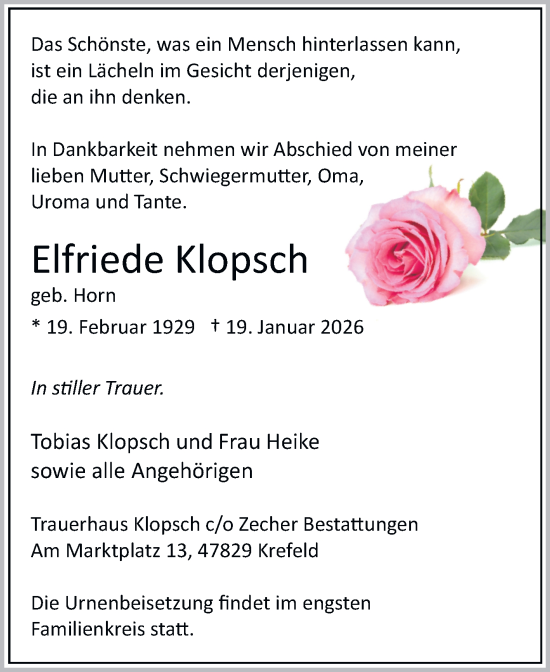 Das Schönste, was ein Mensch hinterlassen kann, ist ein Lächeln im Gesicht derjenigen, die an ihn denken.

In Dankbarkeit nehmen wir Abschied von meiner lieben Mutter, Schwiegermutter, Oma, Uroma und Tante.

Elfriede Klopsch

geb. Horn

* 19. Februar 1929 † 19. Januar 2026

In stiller Trauer.

Tobias Klopsch und Frau Heike
sowie alle Angehörigen

Trauerhaus Klopsch c/o Zecher Bestattungen
Am Marktplatz 13, 47829 Krefeld

Die Urnenbeisetzung findet im engsten Familienkreis statt.